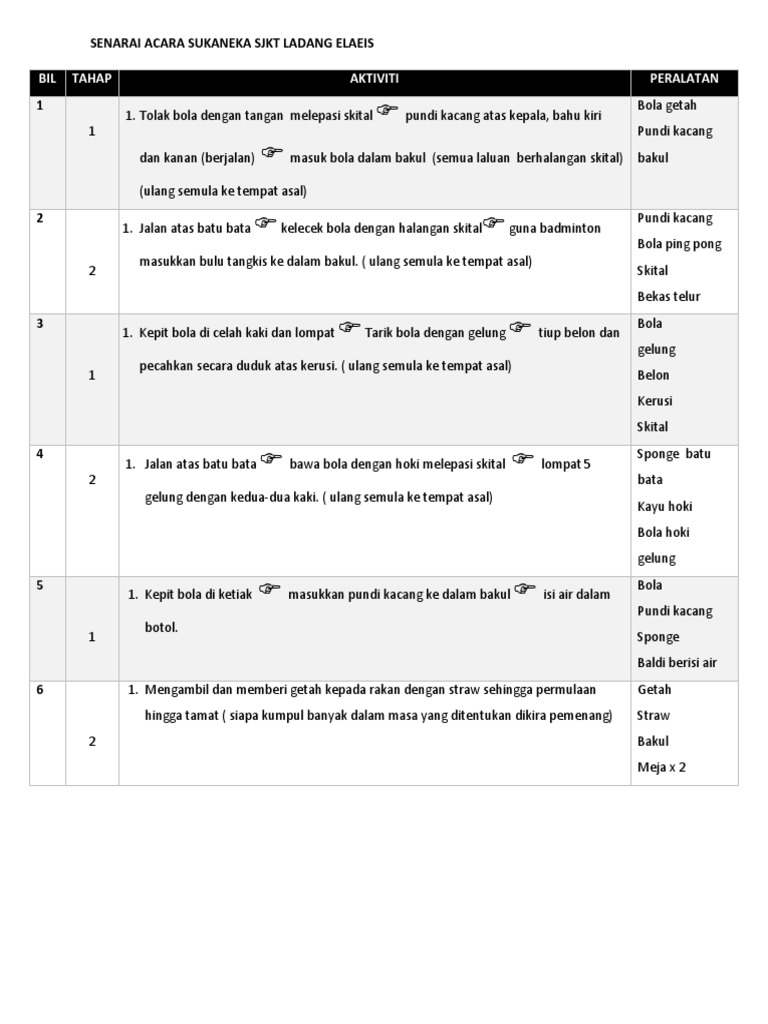 SENARAI ACARA SUKANEKA SJKT LADANG ELAEIS

| BIL | TAHAP | AKTIVITI | PERALATAN |
|---|---|---|---|
| 1 | 1 | 1. Tolak bola dengan tangan melepasi skital ☞ pundi kacang atas kepala, bahu kiri dan kanan (berjalan) ☞ masuk bola dalam bakul (semua laluan berhalangan skital) (ulang semula ke tempat asal) | Bola getah Pundi kacang bakul |
| 2 | 2 | 1. Jalan atas batu bata ☞ kelecek bola dengan halangan skital ☞ guna badminton masukkan bulu tangkis ke dalam bakul. ( ulang semula ke tempat asal) | Pundi kacang Bola ping pong Skital Bekas telur |
| 3 | 1 | 1. Kepit bola di celah kaki dan lompat ☞ Tarik bola dengan gelung ☞ tiup belon dan pecahkan secara duduk atas kerusi. ( ulang semula ke tempat asal) | Bola gelung Belon Kerusi Skital |
| 4 | 2 | 1. Jalan atas batu bata ☞ bawa bola dengan hoki melepasi skital ☞ lompat 5 gelung dengan kedua-dua kaki. ( ulang semula ke tempat asal) | Sponge batu bata Kayu hoki Bola hoki gelung |
| 5 | 1 | 1. Kepit bola di ketiak ☞ masukkan pundi kacang ke dalam bakul ☞ isi air dalam botol. | Bola Pundi kacang Sponge Baldi berisi air |
| 6 | 2 | 1. Mengambil dan memberi getah kepada rakan dengan straw sehingga permulaan hingga tamat ( siapa kumpul banyak dalam masa yang ditentukan dikira pemenang) | Getah Straw Bakul Meja x 2 |